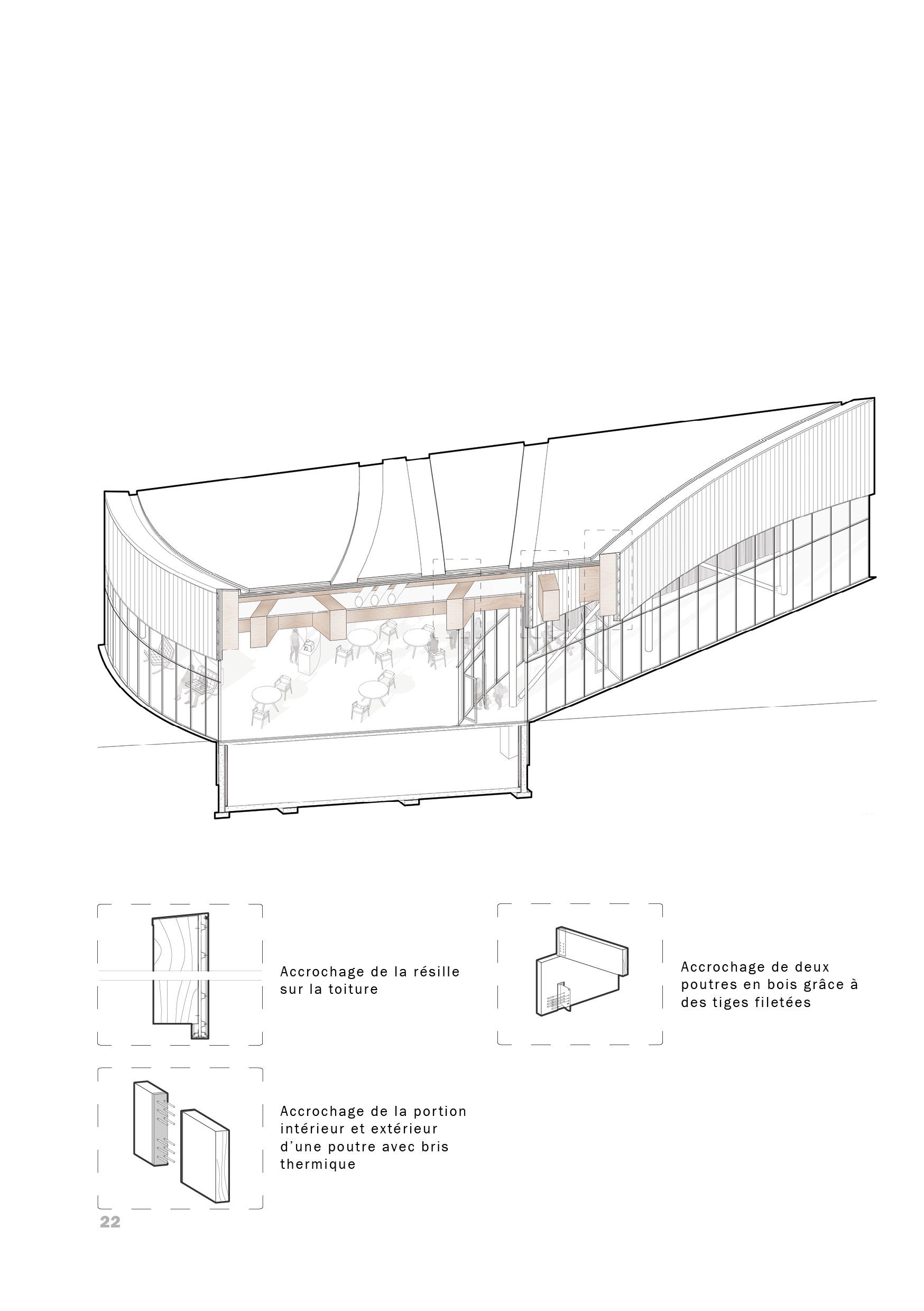 Accrochage de la résille sur la toiture

Accrochage de deux poutres en bois grâce à des tiges filetées

Accrochage de la portion intérieur et extérieur d'une poutre avec bris thermique

22